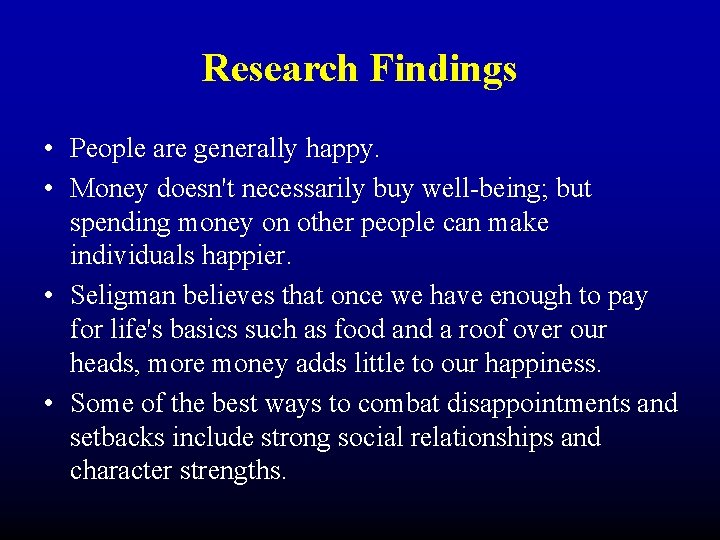 Research Findings

• People are generally happy.

• Money doesn't necessarily buy well-being; but spending money on other people can make individuals happier.

• Seligman believes that once we have enough to pay for life's basics such as food and a roof over our heads, more money adds little to our happiness.

• Some of the best ways to combat disappointments and setbacks include strong social relationships and character strengths.